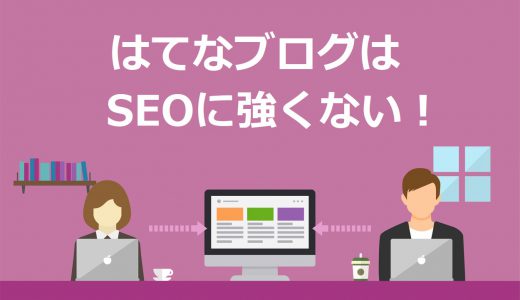 はてなブログは
SEOに強くない！